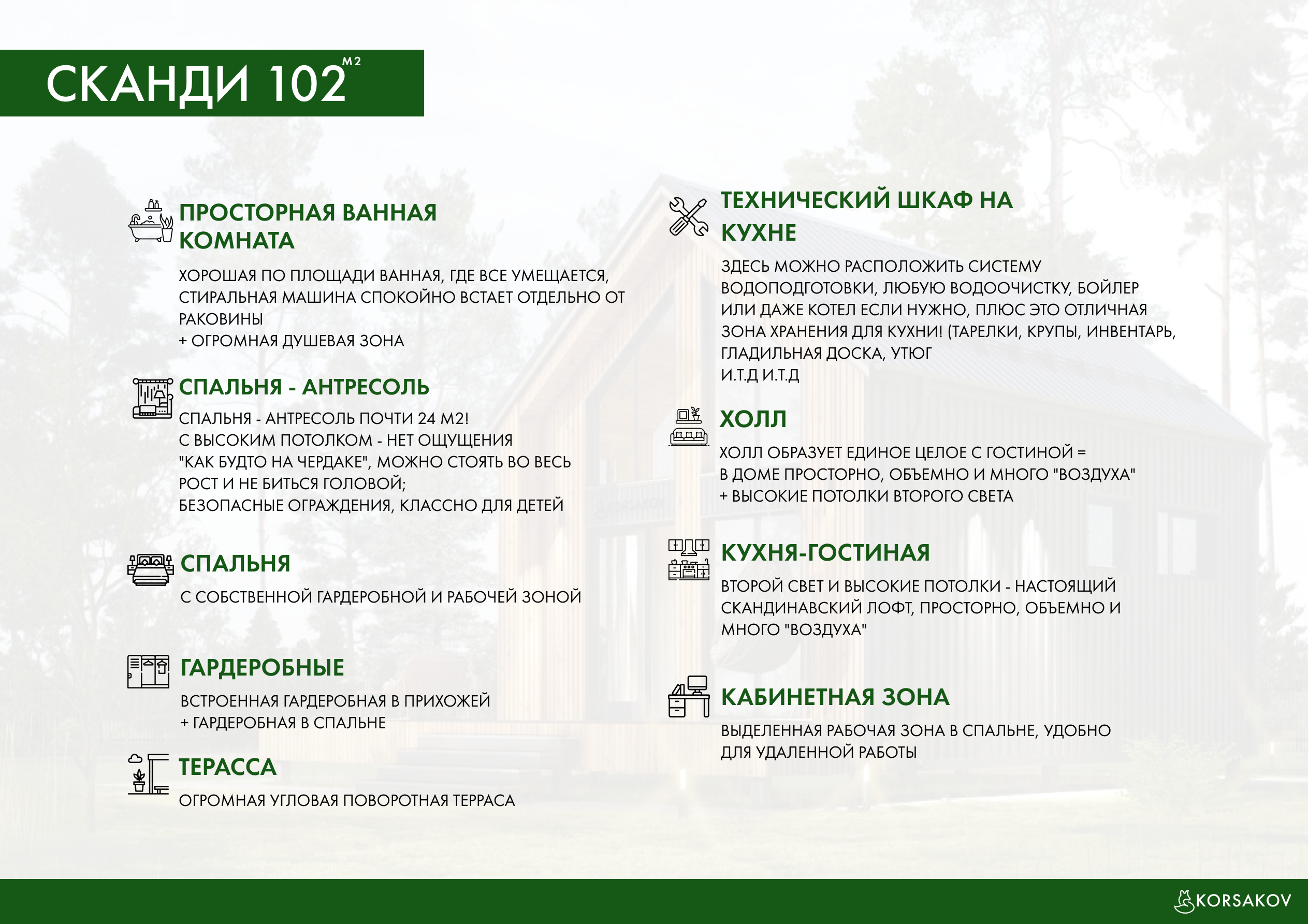 СКАНДИ 102 М2

ПРОСТОРНАЯ ВАННАЯ КОМНАТА

ХОРОШАЯ ПО ПЛОЩАДИ ВАННАЯ, ГДЕ ВСЕ УМЕЩАЕТСЯ, СТИРАЛЬНАЯ МАШИНА СПОКОЙНО ВСТАЕТ ОТДЕЛЬНО ОТ РАКОВИНЫ
+ ОГРОМНАЯ ДУШЕВАЯ ЗОНА

СПАЛЬНЯ - АНТРЕСОЛЬ

СПАЛЬНЯ - АНТРЕСОЛЬ ПОЧТИ 24 М2!
С ВЫСОКИМ ПОТОЛКОМ - НЕТ ОЩУЩЕНИЯ "КАК БУДТО НА ЧЕРДАКЕ", МОЖНО СТОЯТЬ ВО ВЕСЬ РОСТ И НЕ БИТЬСЯ ГОЛОВОЙ;
БЕЗОПАСНЫЕ ОГРАЖДЕНИЯ, КЛАССНО ДЛЯ ДЕТЕЙ

СПАЛЬНЯ

С СОБСТВЕННОЙ ГАРДЕРОБНОЙ И РАБОЧЕЙ ЗОНОЙ

ГАРДЕРОБНЫЕ

ВСТРОЕННАЯ ГАРДЕРОБНАЯ В ПРИХОЖЕЙ
+ ГАРДЕРОБНАЯ В СПАЛЬНЕ

ТЕРАССА

ОГРОМНАЯ УГЛОВАЯ ПОВОРОТНАЯ ТЕРРАСА

ТЕХНИЧЕСКИЙ ШКАФ НА КУХНЕ

ЗДЕСЬ МОЖНО РАСПОЛОЖИТЬ СИСТЕМУ ВОДОПОДГОТОВКИ, ЛЮБУЮ ВОДООЧИСТКУ, БОЙЛЕР ИЛИ ДАЖЕ КОТЕЛ ЕСЛИ НУЖНО, ПЛЮС ЭТО ОТЛИЧНАЯ ЗОНА ХРАНЕНИЯ ДЛЯ КУХНИ! (ТАРЕЛКИ, КРУПЫ, ИНВЕНТАРЬ, ГЛАДИЛЬНАЯ ДОСКА, УТЮГ
И.Т.Д И.Т.Д

ХОЛЛ

ХОЛЛ ОБРАЗУЕТ ЕДИНОЕ ЦЕЛОЕ С ГОСТИНОЙ =
В ДОМЕ ПРОСТОРНО, ОБЪЕМНО И МНОГО "ВОЗДУХА"
+ ВЫСОКИЕ ПОТОЛКИ ВТОРОГО СВЕТА

КУХНЯ-ГОСТИНАЯ

ВТОРОЙ СВЕТ И ВЫСОКИЕ ПОТОЛКИ - НАСТОЯЩИЙ СКАНДИНАВСКИЙ ЛОФТ, ПРОСТОРНО, ОБЪЕМНО И МНОГО "ВОЗДУХА"

КАБИНЕТНАЯ ЗОНА

ВЫДЕЛЕННАЯ РАБОЧАЯ ЗОНА В СПАЛЬНЕ, УДОБНО ДЛЯ УДАЛЕННОЙ РАБОТЫ

KORSAKOV